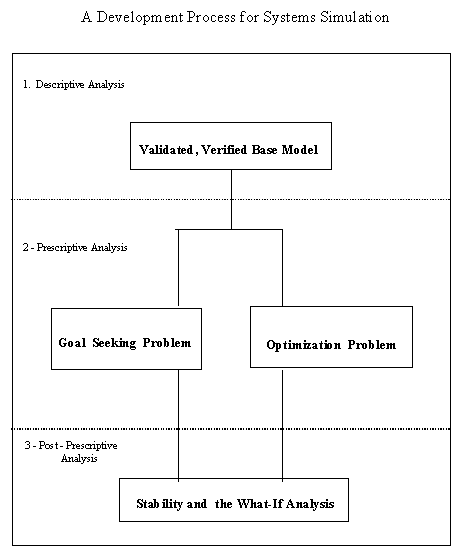 A Development Process for Systems Simulation

1. Descriptive Analysis

Validated, Verified Base Model

2 - Prescriptive Analysis

Goal Seeking Problem

Optimization Problem

3 - Post - Prescriptive Analysis

Stability and the What-If Analysis